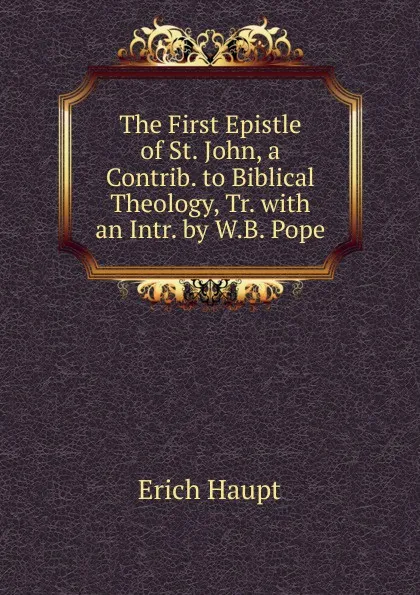 The First Epistle of St. John, a Contrib. to Biblical Theology, Tr. with an Intr. by W.B. Pope

Erich Haupt